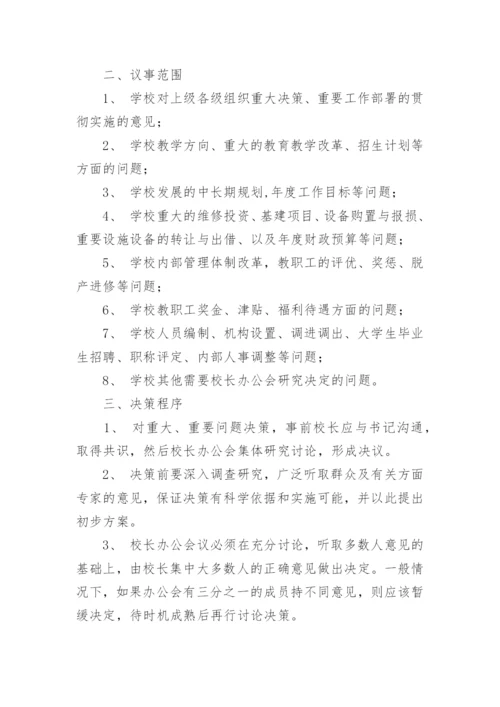 二、议事范围

1、 学校对上级各级组织重大决策、重要工作部署的贯彻实施的意见；

2、 学校教学方向、重大的教育教学改革、招生计划等方面的问题；

3、 学校发展的中长期规划,年度工作目标等问题；

4、 学校重大的维修投资、基建项目、设备购置与报损、重要设施设备的转让与出借、以及年度财政预算等问题；

5、 学校内部管理体制改革，教职工的评优、奖惩、脱产进修等问题；

6、 学校教职工奖金、津贴、福利待遇方面的问题；

7、 学校人员编制、机构设置、调进调出、大学生毕业生招聘、职称评定、内部人事调整等问题；

8、 学校其他需要校长办公会研究决定的问题。

三、决策程序

1、 对重大、重要问题决策，事前校长应与书记沟通，取得共识，然后校长办公会集体研究讨论，形成决议。

2、 决策前要深入调查研究，广泛听取群众及有关方面专家的意见，保证决策有科学依据和实施可能，并以此提出初步方案。

3、 校长办公会议必须在充分讨论，听取多数人意见的基础上，由校长集中大多数人的正确意见做出决定。一般情况下，如果办公会有三分之一的成员持不同意见，则应该暂缓决定，待时机成熟后再行讨论决策。